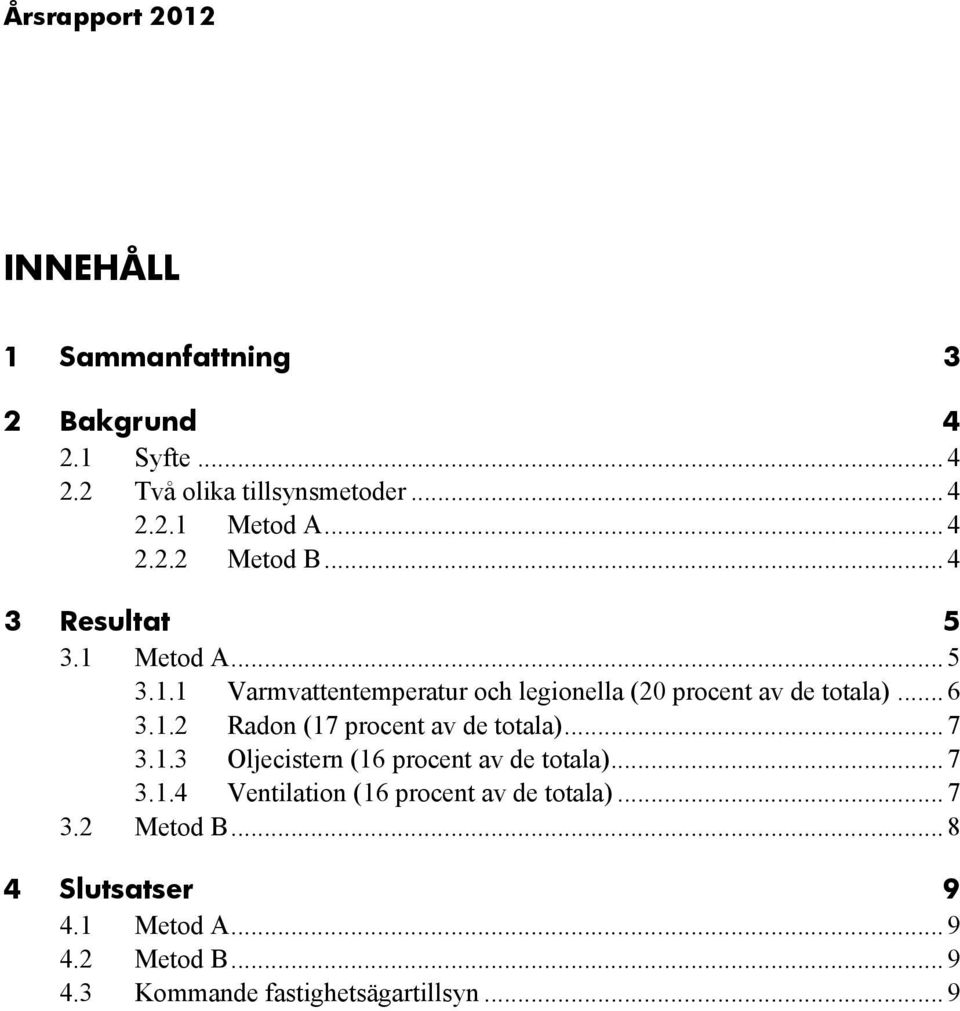 Årsrapport 2012

INNEHÅLL

1 Sammanfattning 3

2 Bakgrund 4
2.1 Syfte ... 4
2.2 Två olika tillsynsmetoder ... 4
2.2.1 Metod A ... 4
2.2.2 Metod B ... 4

3 Resultat 5
3.1 Metod A ... 5
3.1.1 Varmvattentemperatur och legionella (20 procent av de totala) ... 6
3.1.2 Radon (17 procent av de totala) ... 7
3.1.3 Oljecistern (16 procent av de totala) ... 7
3.1.4 Ventilation (16 procent av de totala) ... 7
3.2 Metod B ... 8

4 Slutsatser 9
4.1 Metod A ... 9
4.2 Metod B ... 9
4.3 Kommande fastighetsägartillsyn ... 9